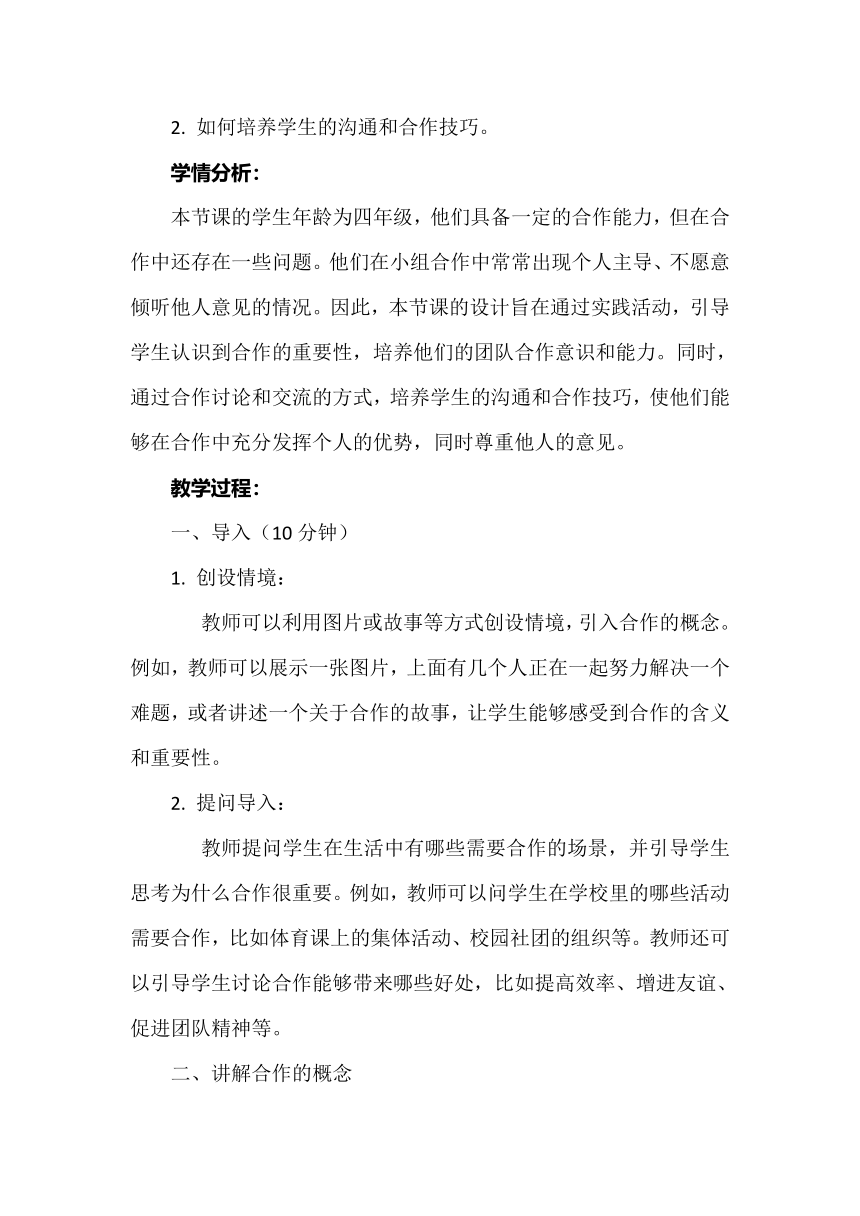 2. 如何培养学生的沟通和合作技巧。

学情分析：

本节课的学生年龄为四年级，他们具备一定的合作能力，但在合作中还存在一些问题。他们在小组合作中常常出现个人主导、不愿意倾听他人意见的情况。因此，本节课的设计旨在通过实践活动，引导学生认识到合作的重要性，培养他们的团队合作意识和能力。同时，通过合作讨论和交流的方式，培养学生的沟通和合作技巧，使他们能够在合作中充分发挥个人的优势，同时尊重他人的意见。

教学过程：

一、导入（10 分钟）

1. 创设情境：

教师可以利用图片或故事等方式创设情境，引入合作的概念。例如，教师可以展示一张图片，上面有几个人正在一起努力解决一个难题，或者讲述一个关于合作的故事，让学生能够感受到合作的含义和重要性。

2. 提问导入：

教师提问学生在生活中有哪些需要合作的场景，并引导学生思考为什么合作很重要。例如，教师可以问学生在学校里的哪些活动需要合作，比如体育课上的集体活动、校园社团的组织等。教师还可以引导学生讨论合作能够带来哪些好处，比如提高效率、增进友谊、促进团队精神等。

二、讲解合作的概念